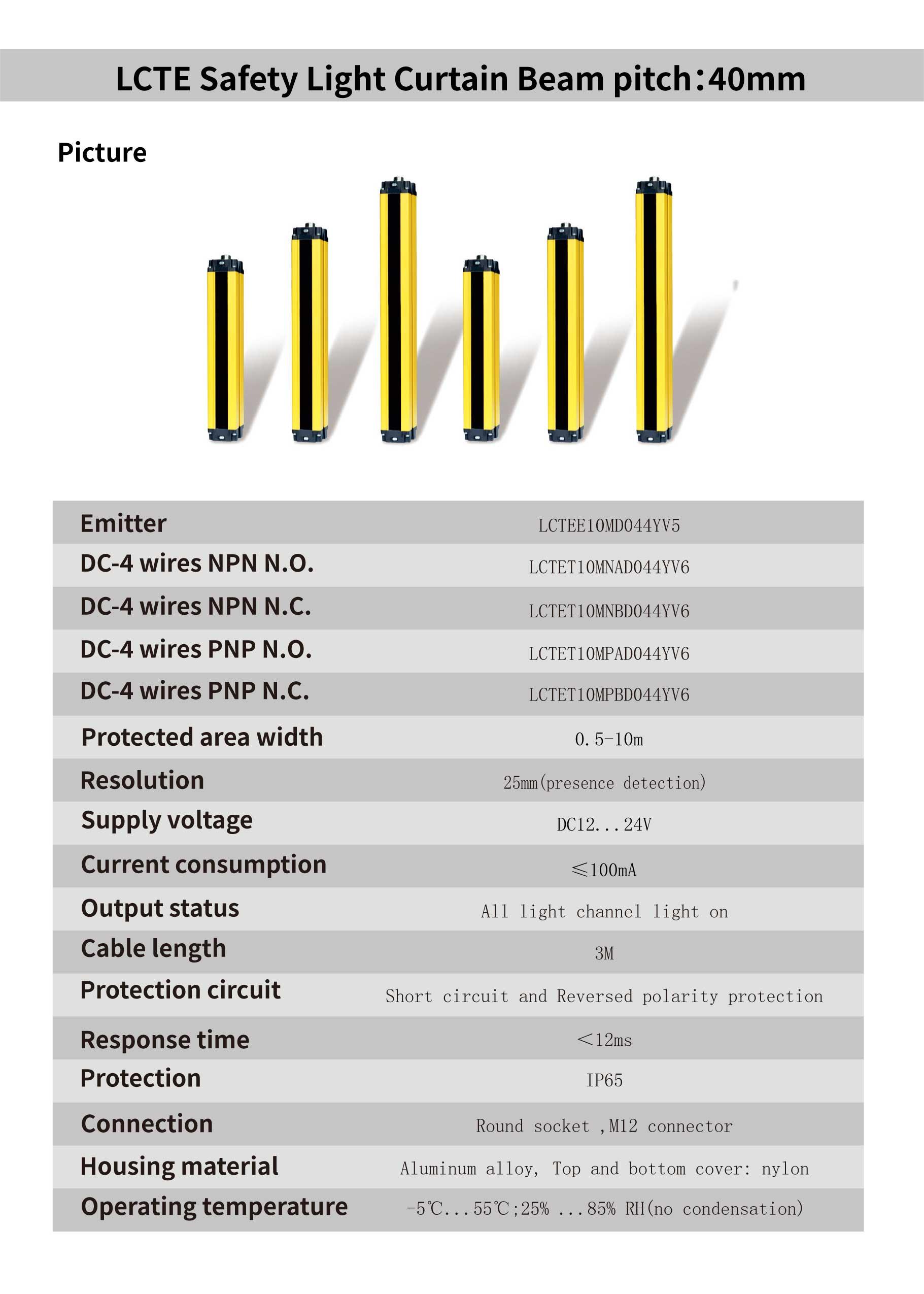 LCTE Safety Light Curtain Beam pitch：40mm

Picture

| Emitter | LCTEE10MD044YV5 |
|---|---|
| DC-4 wires NPN N.O. | LCTET10MNAD044YV6 |
| DC-4 wires NPN N.C. | LCTET10MNBD044YV6 |
| DC-4 wires PNP N.O. | LCTET10MPAD044YV6 |
| DC-4 wires PNP N.C. | LCTET10MPBD044YV6 |
| Protected area width | 0.5-10m |
| Resolution | 25mm(presence detection) |
| Supply voltage | DC12...24V |
| Current consumption | ≤100mA |
| Output status | All light channel light on |
| Cable length | 3M |
| Protection circuit | Short circuit and Reversed polarity protection |
| Response time | ＜12ms |
| Protection | IP65 |
| Connection | Round socket ,M12 connector |
| Housing material | Aluminum alloy, Top and bottom cover: nylon |
| Operating temperature | -5℃...55℃;25% ...85% RH(no condensation) |